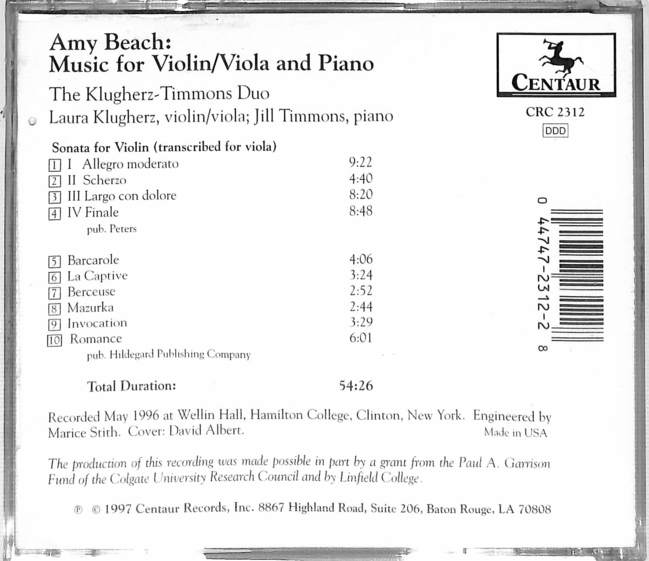 Amy Beach:
Music for Violin/Viola and Piano

The Klugherz-Timmons Duo
Laura Klugherz, violin/viola; Jill Timmons, piano

CENTAUR
CRC 2312
DDD

Sonata for Violin (transcribed for viola)

| | | |
|---|---|---|
| 1 | I Allegro moderato | 9:22 |
| 2 | II Scherzo | 4:40 |
| 3 | III Largo con dolore | 8:20 |
| 4 | IV Finale | 8:48 |

pub. Peters

| | | |
|---|---|---|
| 5 | Barcarole | 4:06 |
| 6 | La Captive | 3:24 |
| 7 | Berceuse | 2:52 |
| 8 | Mazurka | 2:44 |
| 9 | Invocation | 3:29 |
| 10 | Romance | 6:01 |

pub. Hildegard Publishing Company

Total Duration: 54:26

0 44747-2312-2 8

Recorded May 1996 at Wellin Hall, Hamilton College, Clinton, New York. Engineered by Marice Stith. Cover: David Albert.

Made in USA

The production of this recording was made possible in part by a grant from the Paul A. Garrison Fund of the Colgate University Research Council and by Linfield College.

℗ © 1997 Centaur Records, Inc. 8867 Highland Road, Suite 206, Baton Rouge, LA 70808